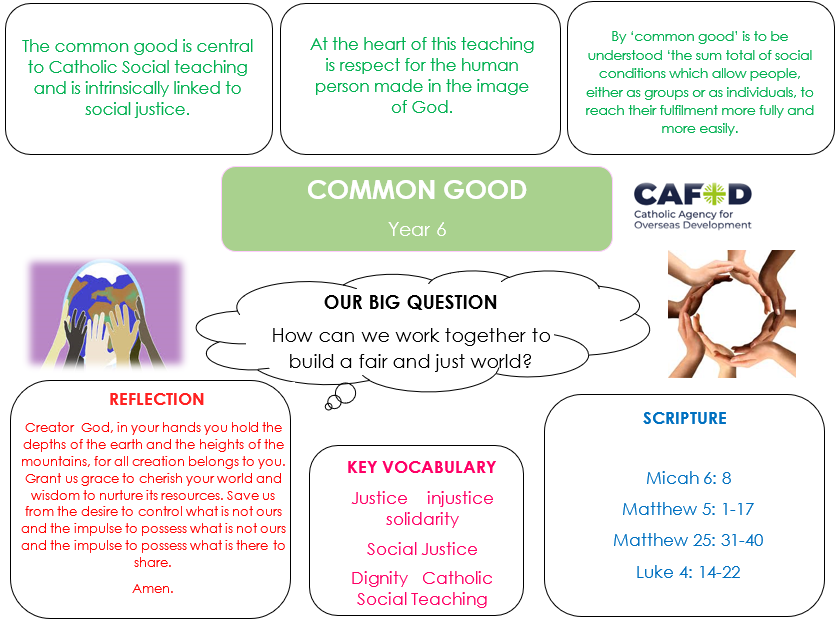 The common good is central to Catholic Social teaching and is intrinsically linked to social justice.

At the heart of this teaching is respect for the human person made in the image of God.

By 'common good' is to be understood 'the sum total of social conditions which allow people, either as groups or as individuals, to reach their fulfilment more fully and more easily.

COMMON GOOD

Year 6

CAFOD
Catholic Agency for Overseas Development

OUR BIG QUESTION

How can we work together to build a fair and just world?

REFLECTION

Creator God, in your hands you hold the depths of the earth and the heights of the mountains, for all creation belongs to you. Grant us grace to cherish your world and wisdom to nurture its resources. Save us from the desire to control what is not ours and the impulse to possess what is not ours and the impulse to possess what is there to share.

Amen.

KEY VOCABULARY

Justice injustice solidarity

Social Justice

Dignity Catholic Social Teaching

SCRIPTURE

Micah 6: 8

Matthew 5: 1-17

Matthew 25: 31-40

Luke 4: 14-22